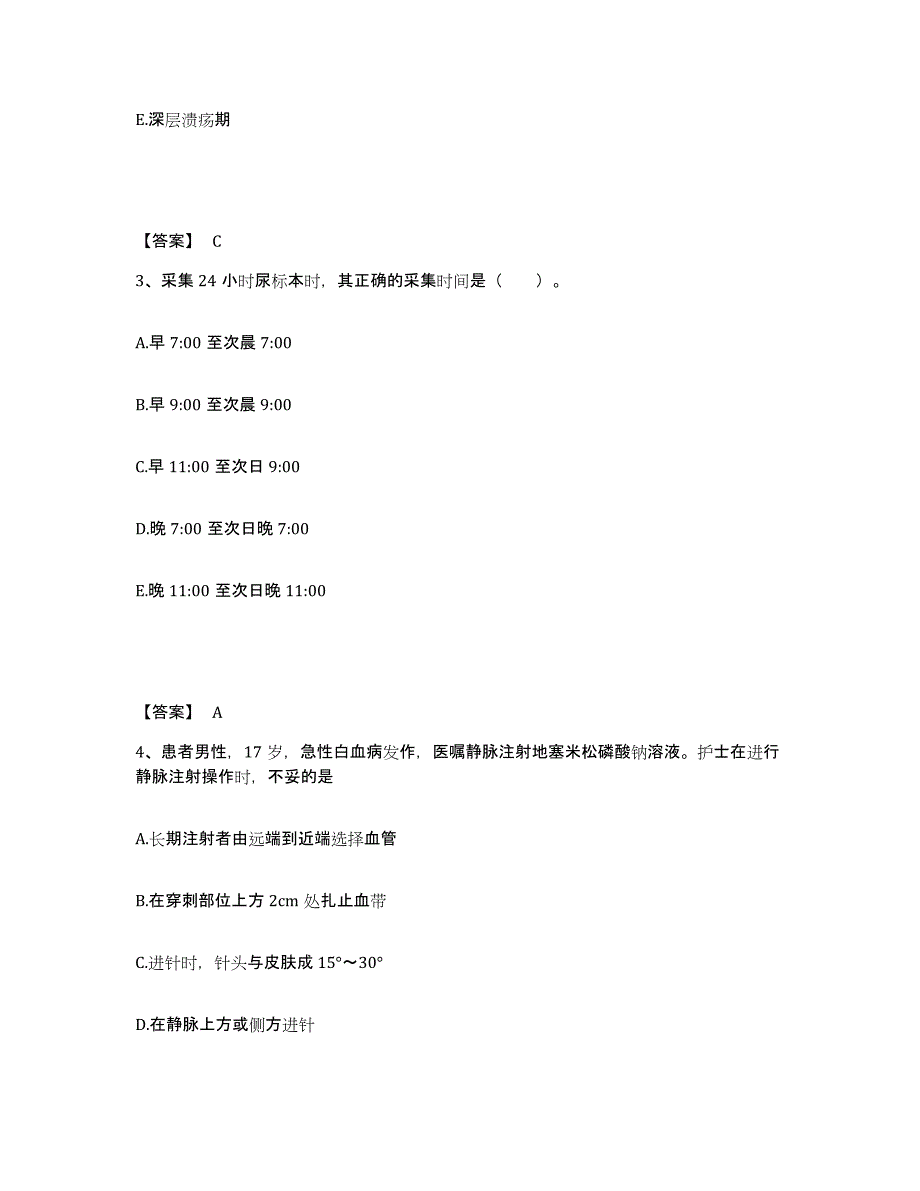 E.深层溃疡期

【答案】 C

3、采集 24 小时尿标本时，其正确的采集时间是（　　）。

A.早 7:00 至次晨 7:00

B.早 9:00 至次晨 9:00

C.早 11:00 至次日 9:00

D.晚 7:00 至次日晚 7:00

E.晚 11:00 至次日晚 11:00

【答案】 A

4、患者男性，17 岁，急性白血病发作，医嘱静脉注射地塞米松磷酸钠溶液。护士在进行静脉注射操作时，不妥的是

A.长期注射者由远端到近端选择血管

B.在穿刺部位上方 2cm 处扎止血带

C.进针时，针头与皮肤成 15°～30°

D.在静脉上方或侧方进针